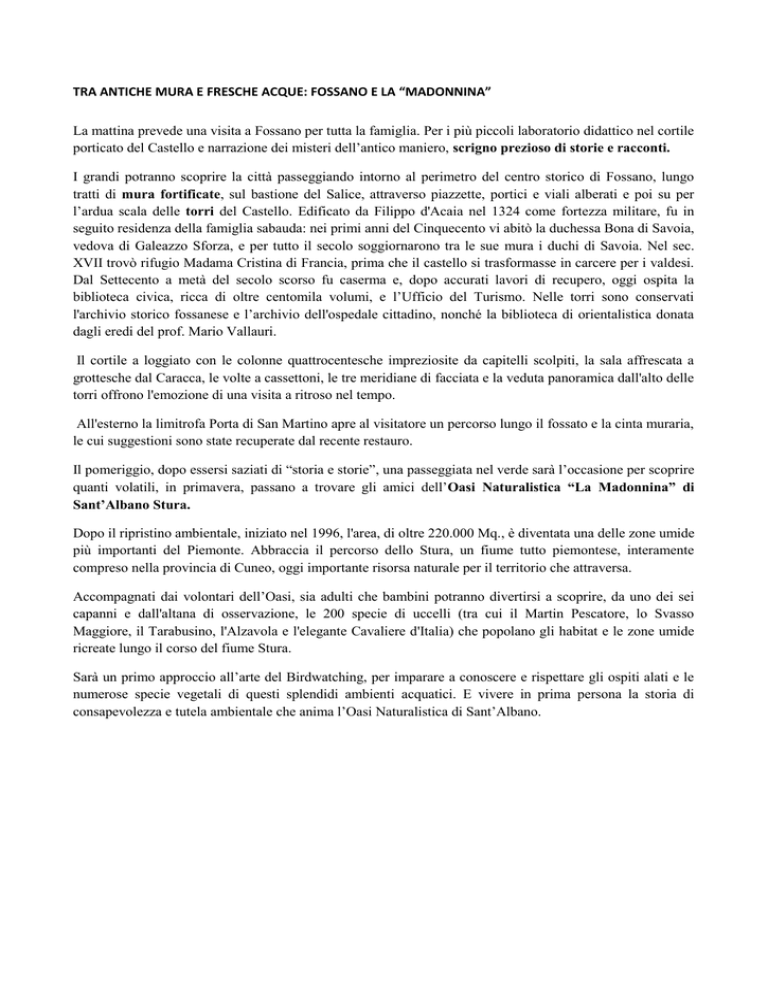 TRA ANTICHE MURA E FRESCHE ACQUE: FOSSANO E LA “MADONNINA”

La mattina prevede una visita a Fossano per tutta la famiglia. Per i più piccoli laboratorio didattico nel cortile porticato del Castello e narrazione dei misteri dell’antico maniero, scrigno prezioso di storie e racconti.

I grandi potranno scoprire la città passeggiando intorno al perimetro del centro storico di Fossano, lungo tratti di mura fortificate, sul bastione del Salice, attraverso piazzette, portici e viali alberati e poi su per l’ardua scala delle torri del Castello. Edificato da Filippo d'Acaia nel 1324 come fortezza militare, fu in seguito residenza della famiglia sabauda: nei primi anni del Cinquecento vi abitò la duchessa Bona di Savoia, vedova di Galeazzo Sforza, e per tutto il secolo soggiornarono tra le sue mura i duchi di Savoia. Nel sec. XVII trovò rifugio Madama Cristina di Francia, prima che il castello si trasformasse in carcere per i valdesi. Dal Settecento a metà del secolo scorso fu caserma e, dopo accurati lavori di recupero, oggi ospita la biblioteca civica, ricca di oltre centomila volumi, e l’Ufficio del Turismo. Nelle torri sono conservati l'archivio storico fossanese e l’archivio dell'ospedale cittadino, nonché la biblioteca di orientalistica donata dagli eredi del prof. Mario Vallauri.

Il cortile a loggiato con le colonne quattrocentesche impreziosite da capitelli scolpiti, la sala affrescata a grottesche dal Caracca, le volte a cassettoni, le tre meridiane di facciata e la veduta panoramica dall'alto delle torri offrono l'emozione di una visita a ritroso nel tempo.

All'esterno la limitrofa Porta di San Martino apre al visitatore un percorso lungo il fossato e la cinta muraria, le cui suggestioni sono state recuperate dal recente restauro.

Il pomeriggio, dopo essersi saziati di “storia e storie”, una passeggiata nel verde sarà l’occasione per scoprire quanti volatili, in primavera, passano a trovare gli amici dell’Oasi Naturalistica “La Madonnina” di Sant’Albano Stura.

Dopo il ripristino ambientale, iniziato nel 1996, l'area, di oltre 220.000 Mq., è diventata una delle zone umide più importanti del Piemonte. Abbraccia il percorso dello Stura, un fiume tutto piemontese, interamente compreso nella provincia di Cuneo, oggi importante risorsa naturale per il territorio che attraversa.

Accompagnati dai volontari dell’Oasi, sia adulti che bambini potranno divertirsi a scoprire, da uno dei sei capanni e dall'altana di osservazione, le 200 specie di uccelli (tra cui il Martin Pescatore, lo Svasso Maggiore, il Tarabusino, l'Alzavola e l'elegante Cavaliere d'Italia) che popolano gli habitat e le zone umide ricreate lungo il corso del fiume Stura.

Sarà un primo approccio all’arte del Birdwatching, per imparare a conoscere e rispettare gli ospiti alati e le numerose specie vegetali di questi splendidi ambienti acquatici. E vivere in prima persona la storia di consapevolezza e tutela ambientale che anima l’Oasi Naturalistica di Sant’Albano.